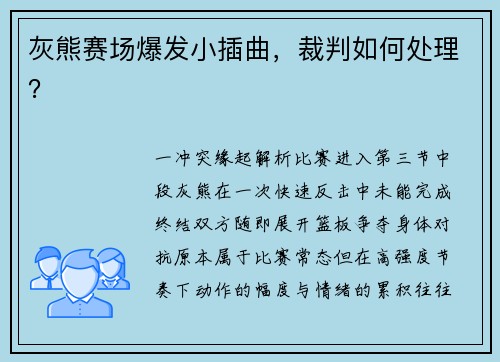 灰熊赛场爆发小插曲，裁判如何处理？

一冲突缘起解析比赛进入第三节中段灰熊在一次快速反击中未能完成终结双方随即展开篮板争夺身体对抗原本属于比赛常态但在高强度节奏下动作的幅度与情绪的累积往往